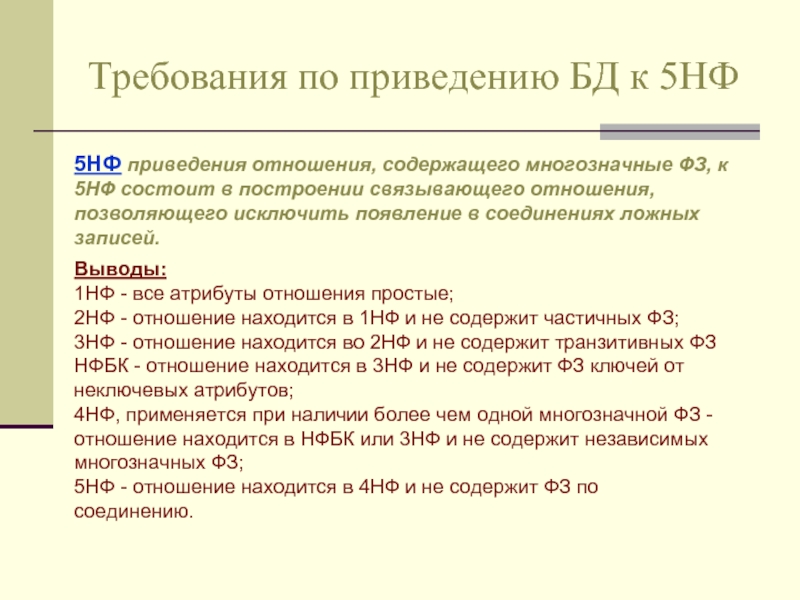 Требования по приведению БД к 5НФ

5НФ приведения отношения, содержащего многозначные ФЗ, к 5НФ состоит в построении связывающего отношения, позволяющего исключить появление в соединениях ложных записей.

Выводы:
1НФ - все атрибуты отношения простые;
2НФ - отношение находится в 1НФ и не содержит частичных ФЗ;
3НФ - отношение находится во 2НФ и не содержит транзитивных ФЗ
НФБК - отношение находится в 3НФ и не содержит ФЗ ключей от неключевых атрибутов;
4НФ, применяется при наличии более чем одной многозначной ФЗ - отношение находится в НФБК или 3НФ и не содержит независимых многозначных ФЗ;
5НФ - отношение находится в 4НФ и не содержит ФЗ по соединению.